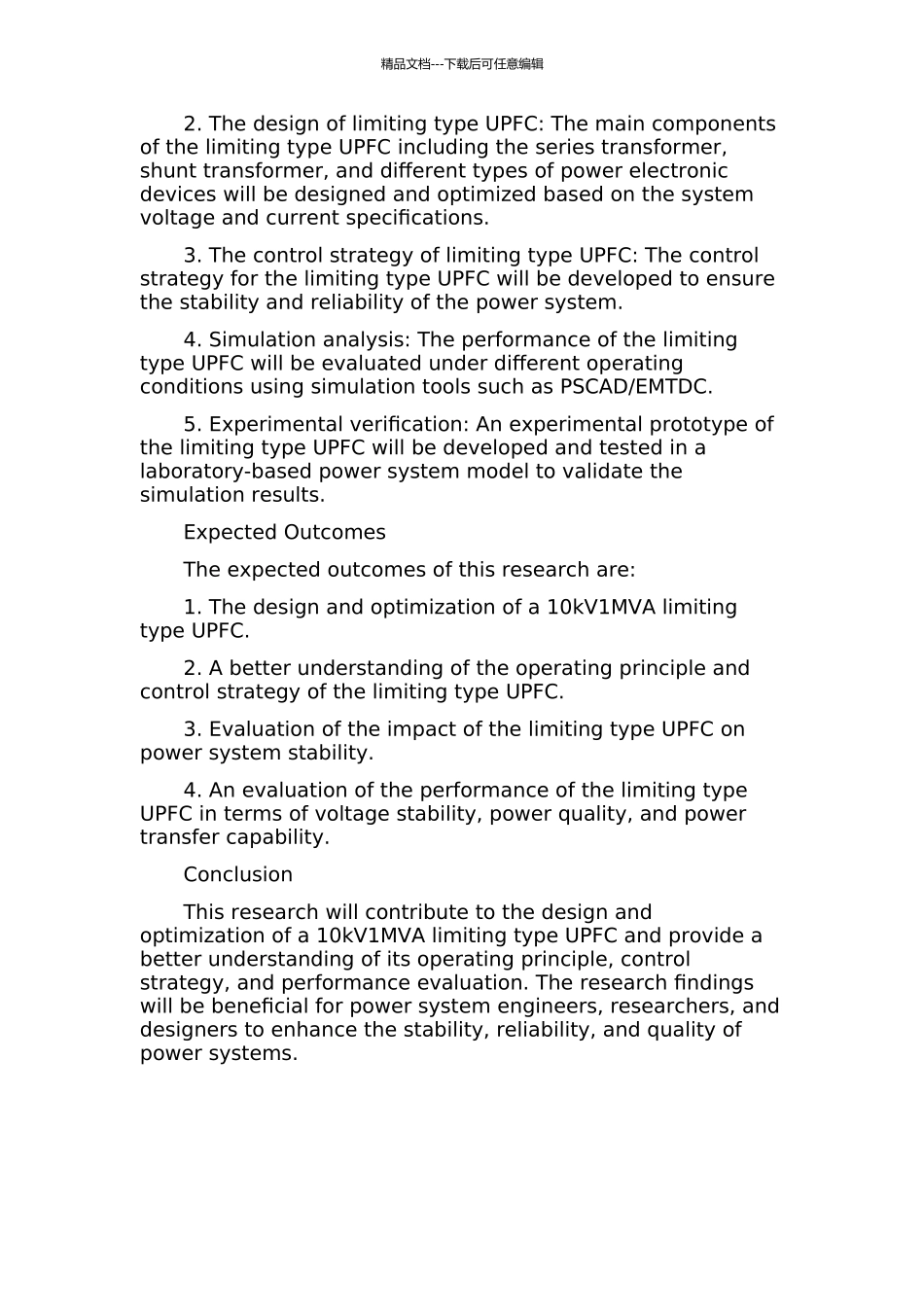 精品文档---下载后可任意编辑

2. The design of limiting type UPFC: The main components of the limiting type UPFC including the series transformer, shunt transformer, and different types of power electronic devices will be designed and optimized based on the system voltage and current specifications.

3. The control strategy of limiting type UPFC: The control strategy for the limiting type UPFC will be developed to ensure the stability and reliability of the power system.

4. Simulation analysis: The performance of the limiting type UPFC will be evaluated under different operating conditions using simulation tools such as PSCAD/EMTDC.

5. Experimental verification: An experimental prototype of the limiting type UPFC will be developed and tested in a laboratory-based power system model to validate the simulation results.

Expected Outcomes

The expected outcomes of this research are:

1. The design and optimization of a 10kV1MVA limiting type UPFC.

2. A better understanding of the operating principle and control strategy of the limiting type UPFC.

3. Evaluation of the impact of the limiting type UPFC on power system stability.

4. An evaluation of the performance of the limiting type UPFC in terms of voltage stability, power quality, and power transfer capability.

Conclusion

This research will contribute to the design and optimization of a 10kV1MVA limiting type UPFC and provide a better understanding of its operating principle, control strategy, and performance evaluation. The research findings will be beneficial for power system engineers, researchers, and designers to enhance the stability, reliability, and quality of power systems.